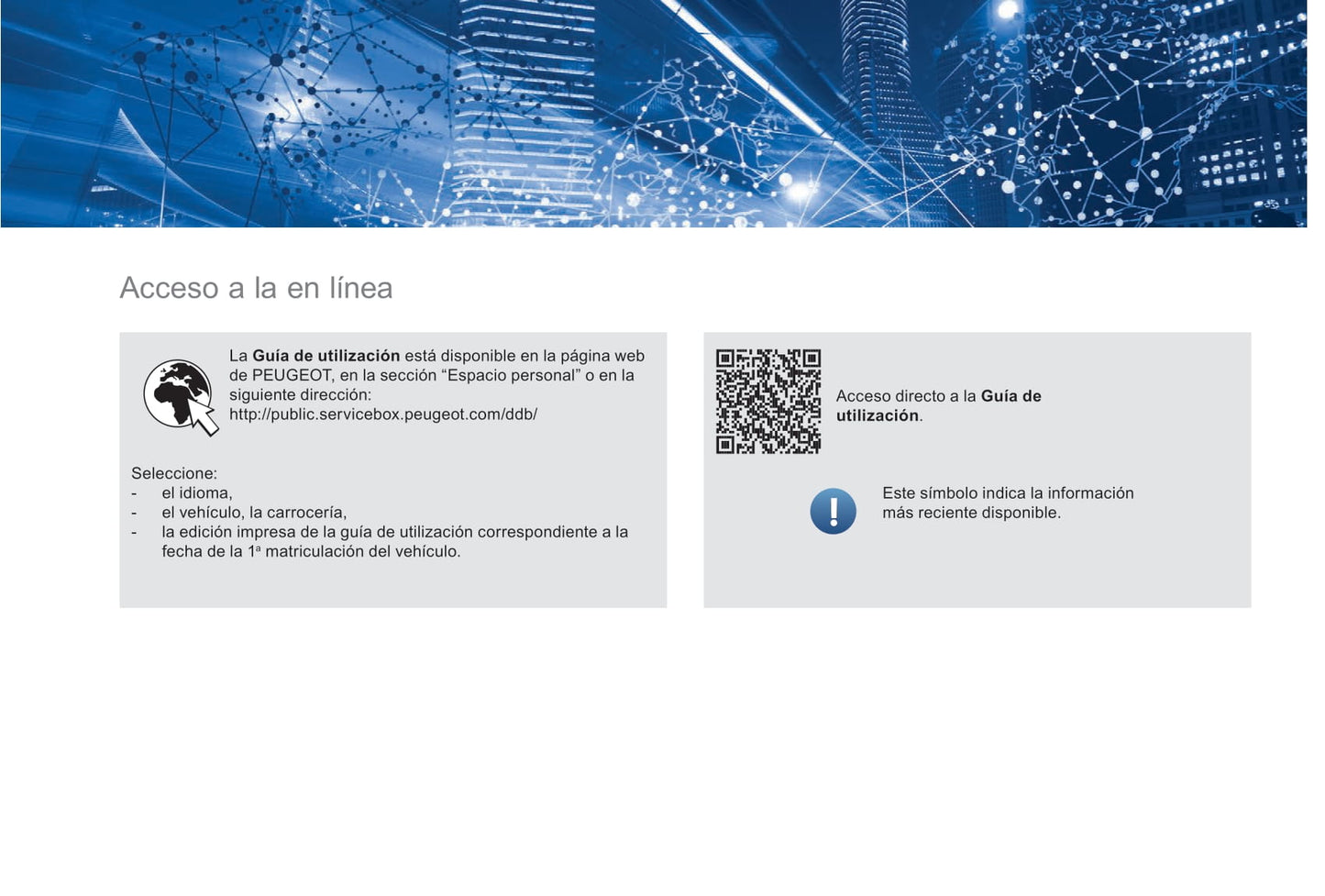 Acceso a la en línea

La Guía de utilización está disponible en la página web de PEUGEOT, en la sección "Espacio personal" o en la siguiente dirección:
http://public.servicebox.peugeot.com/ddb/

Seleccione:
- el idioma,
- el vehículo, la carrocería,
- la edición impresa de la guía de utilización correspondiente a la fecha de la 1ª matriculación del vehículo.

Acceso directo a la Guía de utilización.

Este símbolo indica la información más reciente disponible.